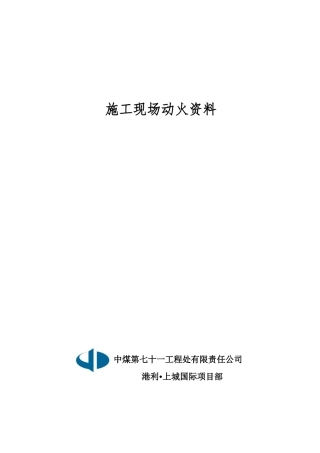 施工现场动火资料

中煤第七十一工程处有限责任公司

港利•上城国际项目部